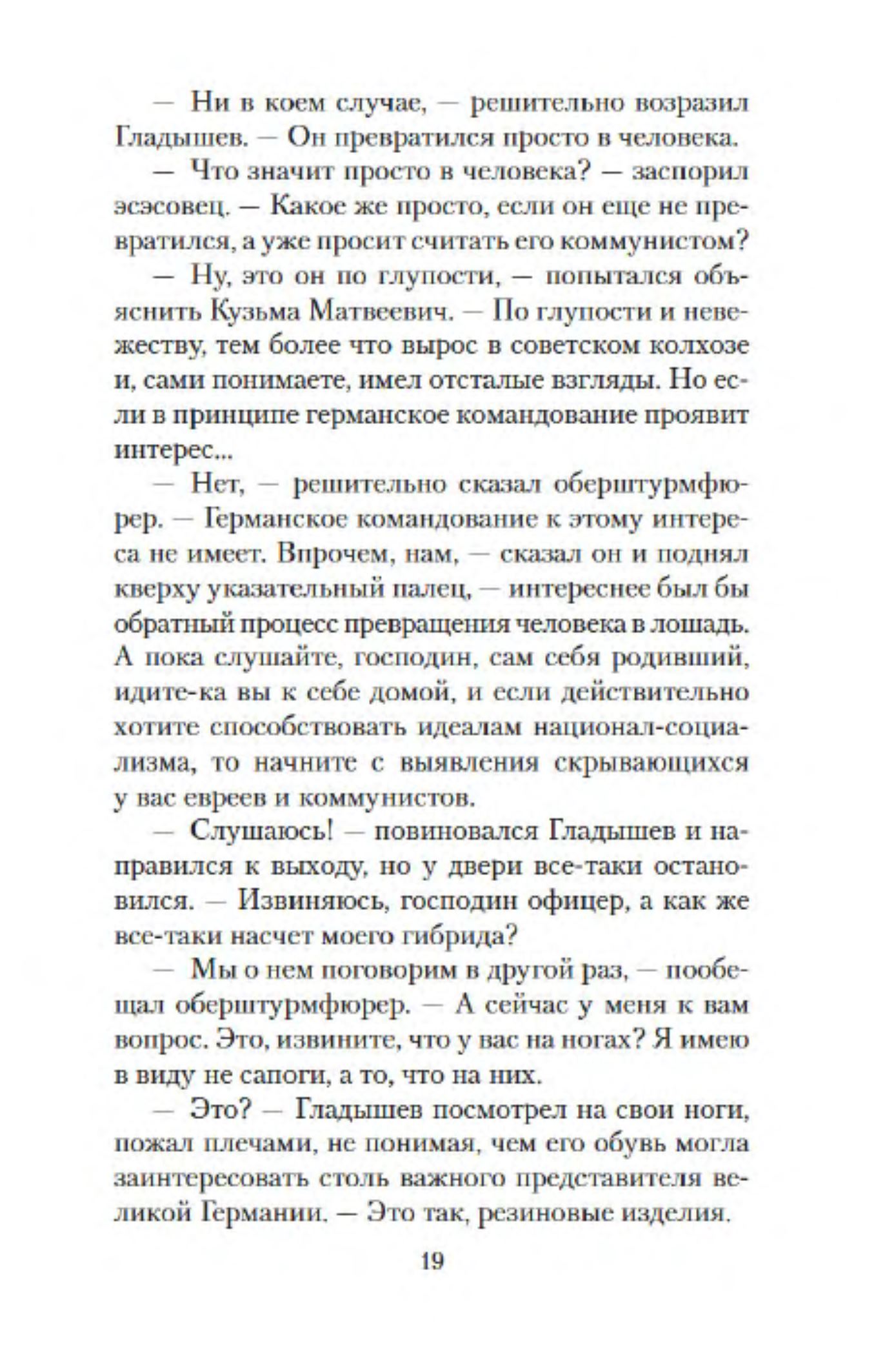 — Ни в коем случае, — решительно возразил Гладышев. — Он превратился просто в человека.

— Что значит просто в человека? — заспорил эсэсовец. — Какое же просто, если он еще не превратился, а уже просит считать его коммунистом?

— Ну, это он по глупости, — попытался объяснить Кузьма Матвеевич. — По глупости и невежеству, тем более что вырос в советском колхозе и, сами понимаете, имел отсталые взгляды. Но если в принципе германское командование проявит интерес...

— Нет, — решительно сказал оберштурмфюрер. — Германское командование к этому интереса не имеет. Впрочем, нам, — сказал он и поднял кверху указательный палец, — интереснее был бы обратный процесс превращения человека в лошадь. А пока слушайте, господин, сам себя родивший, идите-ка вы к себе домой, и если действительно хотите способствовать идеалам национал-социализма, то начните с выявления скрывающихся у вас евреев и коммунистов.

— Слушаюсь! — повиновался Гладышев и направился к выходу, но у двери все-таки остановился. — Извиняюсь, господин офицер, а как же все-таки насчет моего гибрида?

— Мы о нем поговорим в другой раз, — пообещал оберштурмфюрер. — А сейчас у меня к вам вопрос. Это, извините, что у вас на ногах? Я имею в виду не сапоги, а то, что на них.

— Это? — Гладышев посмотрел на свои ноги, пожал плечами, не понимая, чем его обувь могла заинтересовать столь важного представителя великой Германии. — Это так, резиновые изделия.

19